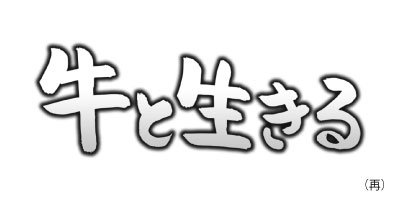 牛と生きる

（再）